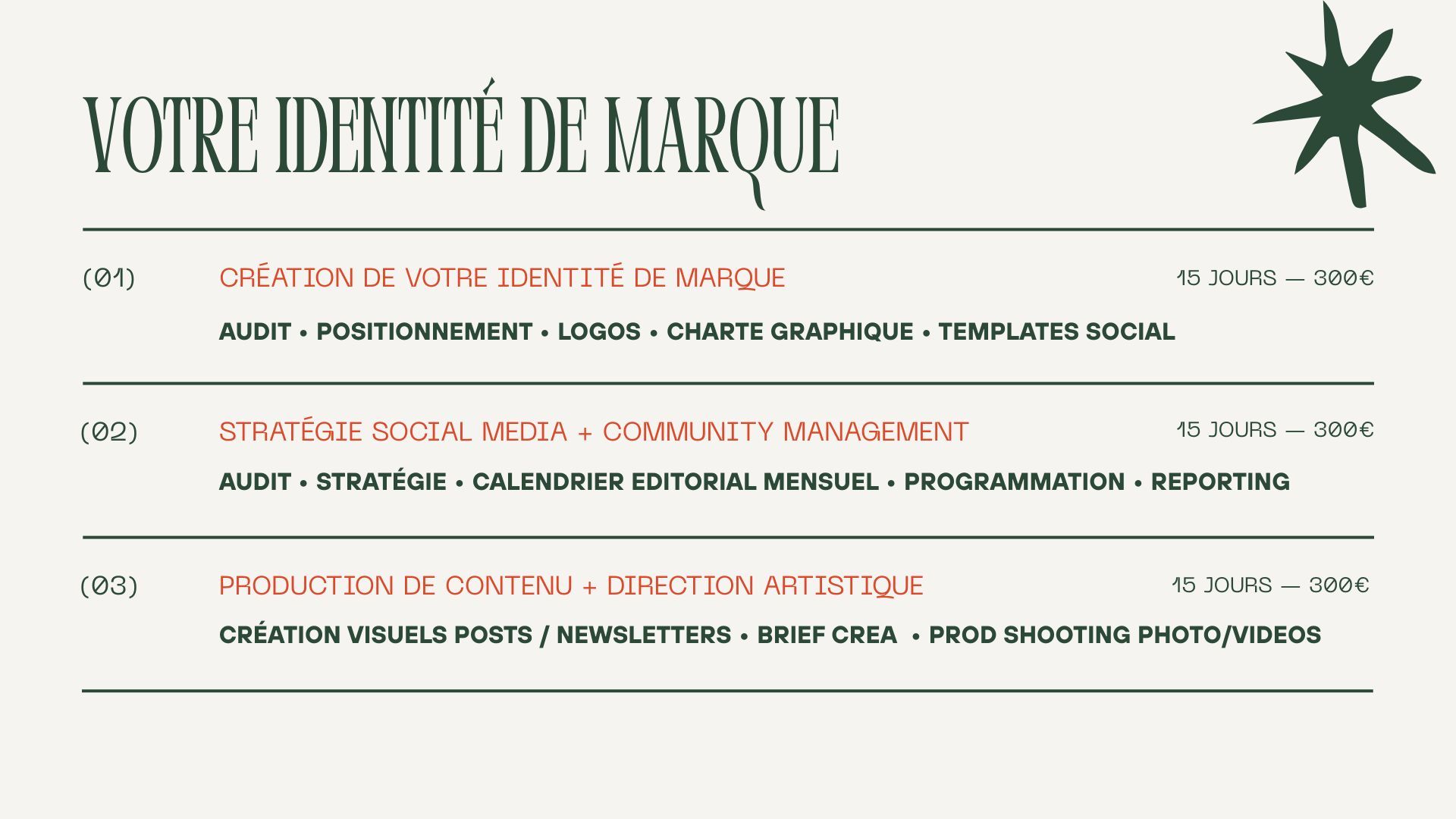 VOTRE IDENTITÉ DE MARQUE

(01) CRÉATION DE VOTRE IDENTITÉ DE MARQUE 15 JOURS — 300€

AUDIT • POSITIONNEMENT • LOGOS • CHARTE GRAPHIQUE • TEMPLATES SOCIAL

(02) STRATÉGIE SOCIAL MEDIA + COMMUNITY MANAGEMENT 15 JOURS — 300€

AUDIT • STRATÉGIE • CALENDRIER EDITORIAL MENSUEL • PROGRAMMATION • REPORTING

(03) PRODUCTION DE CONTENU + DIRECTION ARTISTIQUE 15 JOURS — 300€

CRÉATION VISUELS POSTS / NEWSLETTERS • BRIEF CREA • PROD SHOOTING PHOTO/VIDEOS